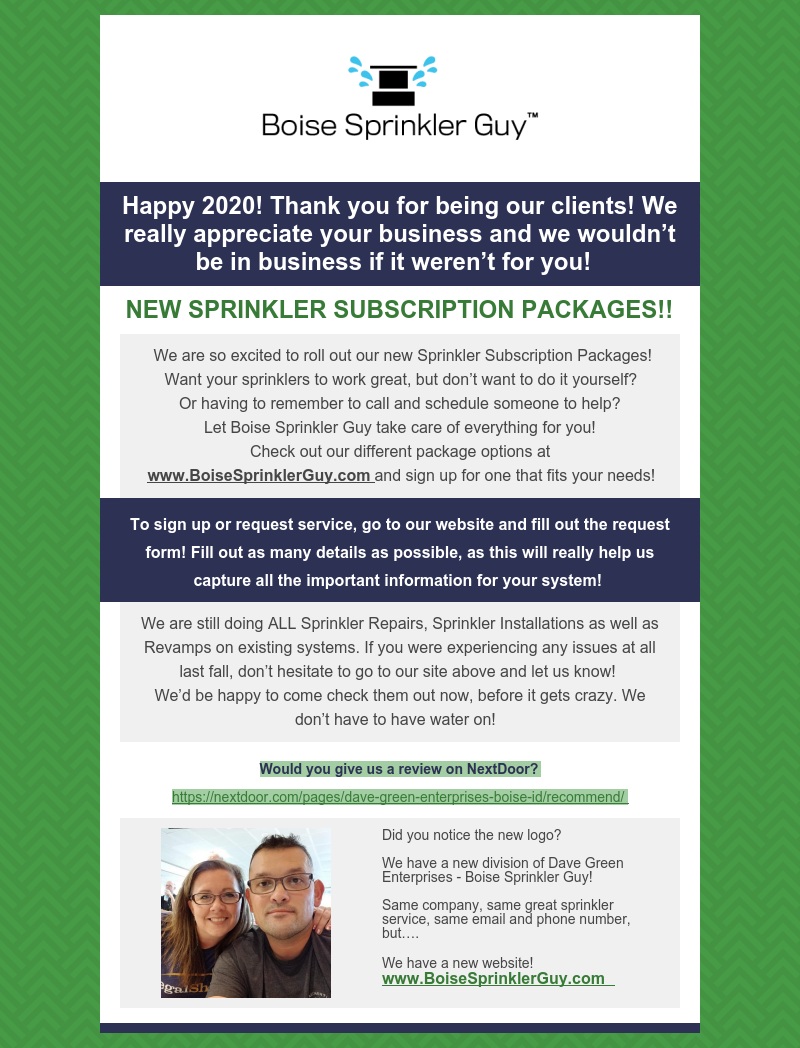 Boise Sprinkler Guy™

Happy 2020! Thank you for being our clients! We really appreciate your business and we wouldn't be in business if it weren't for you!

NEW SPRINKLER SUBSCRIPTION PACKAGES!!

We are so excited to roll out our new Sprinkler Subscription Packages! Want your sprinklers to work great, but don't want to do it yourself? Or having to remember to call and schedule someone to help? Let Boise Sprinkler Guy take care of everything for you! Check out our different package options at www.BoiseSprinklerGuy.com and sign up for one that fits your needs!

To sign up or request service, go to our website and fill out the request form! Fill out as many details as possible, as this will really help us capture all the important information for your system!

We are still doing ALL Sprinkler Repairs, Sprinkler Installations as well as Revamps on existing systems. If you were experiencing any issues at all last fall, don't hesitate to go to our site above and let us know! We'd be happy to come check them out now, before it gets crazy. We don't have to have water on!

Would you give us a review on NextDoor?

https://nextdoor.com/pages/dave-green-enterprises-boise-id/recommend/

Did you notice the new logo?

We have a new division of Dave Green Enterprises - Boise Sprinkler Guy!

Same company, same great sprinkler service, same email and phone number, but….

We have a new website!
www.BoiseSprinklerGuy.com